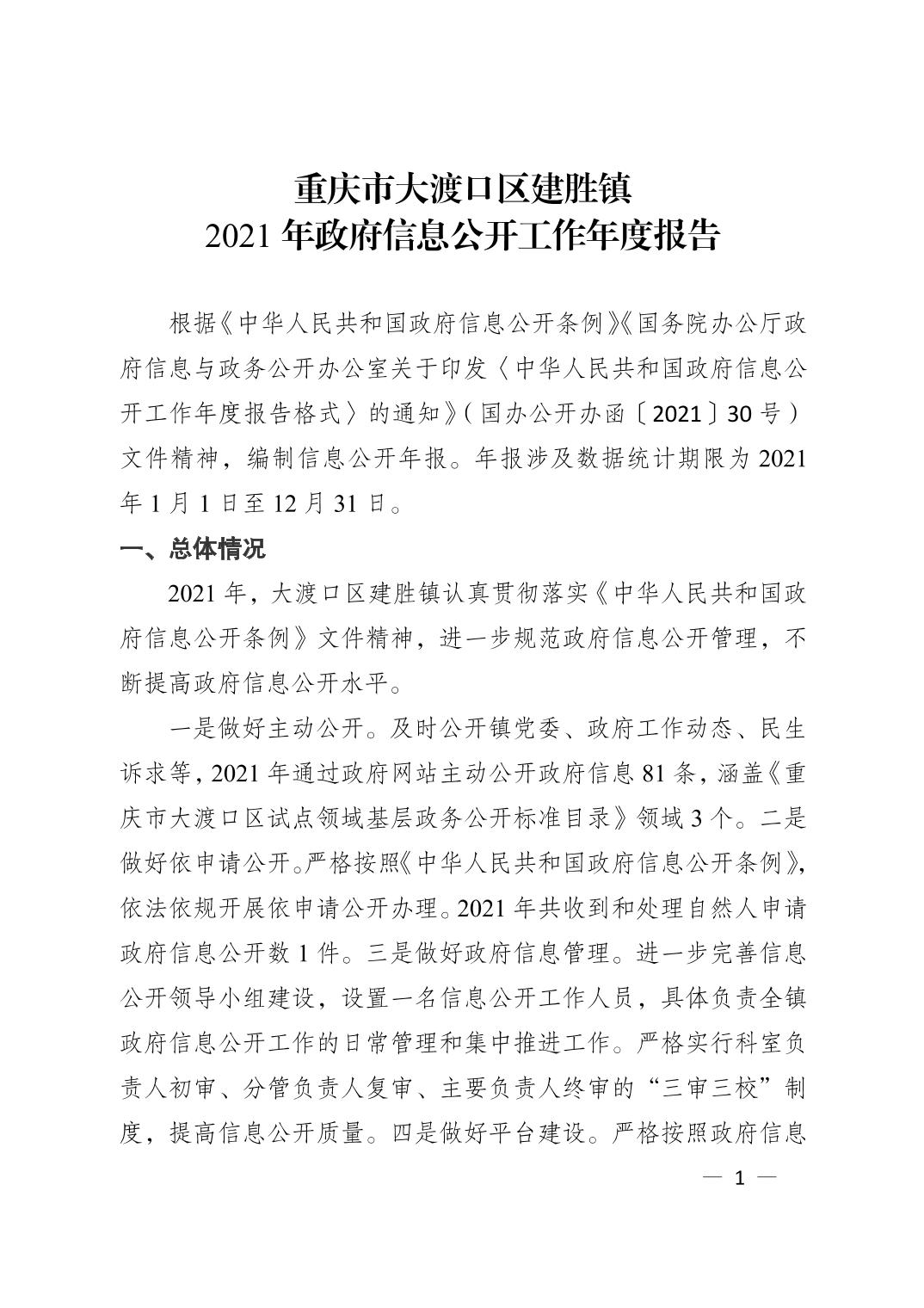 重庆市大渡口区建胜镇
2021 年政府信息公开工作年度报告

根据《中华人民共和国政府信息公开条例》《国务院办公厅政府信息与政务公开办公室关于印发〈中华人民共和国政府信息公开工作年度报告格式〉的通知》（国办公开办函〔2021〕30 号）文件精神，编制信息公开年报。年报涉及数据统计期限为 2021 年 1 月 1 日至 12 月 31 日。

一、总体情况

2021 年，大渡口区建胜镇认真贯彻落实《中华人民共和国政府信息公开条例》文件精神，进一步规范政府信息公开管理，不断提高政府信息公开水平。

一是做好主动公开。及时公开镇党委、政府工作动态、民生诉求等，2021 年通过政府网站主动公开政府信息 81 条，涵盖《重庆市大渡口区试点领域基层政务公开标准目录》领域 3 个。二是做好依申请公开。严格按照《中华人民共和国政府信息公开条例》，依法依规开展依申请公开办理。2021 年共收到和处理自然人申请政府信息公开数 1 件。三是做好政府信息管理。进一步完善信息公开领导小组建设，设置一名信息公开工作人员，具体负责全镇政府信息公开工作的日常管理和集中推进工作。严格实行科室负责人初审、分管负责人复审、主要负责人终审的“三审三校”制度，提高信息公开质量。四是做好平台建设。严格按照政府信息

— 1 —